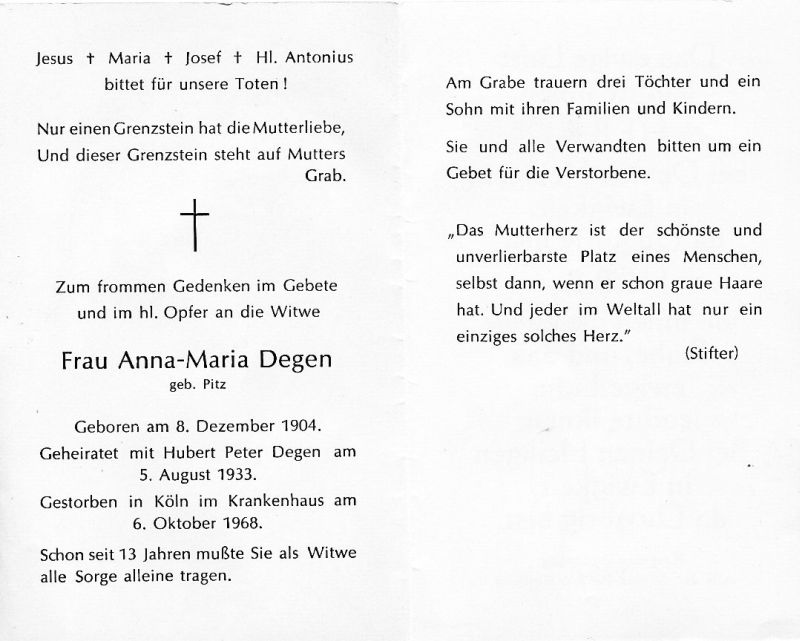 Jesus † Maria † Josef † Hl. Antonius
bittet für unsere Toten!

Nur einen Grenzstein hat die Mutterliebe,
Und dieser Grenzstein steht auf Mutters Grab.

†

Zum frommen Gedenken im Gebete
und im hl. Opfer an die Witwe

Frau Anna-Maria Degen
geb. Pitz

Geboren am 8. Dezember 1904.

Geheiratet mit Hubert Peter Degen am 5. August 1933.

Gestorben in Köln im Krankenhaus am 6. Oktober 1968.

Schon seit 13 Jahren mußte Sie als Witwe alle Sorge alleine tragen.

Am Grabe trauern drei Töchter und ein Sohn mit ihren Familien und Kindern.

Sie und alle Verwandten bitten um ein Gebet für die Verstorbene.

„Das Mutterherz ist der schönste und unverlierbarste Platz eines Menschen, selbst dann, wenn er schon graue Haare hat. Und jeder im Weltall hat nur ein einziges solches Herz."
(Stifter)